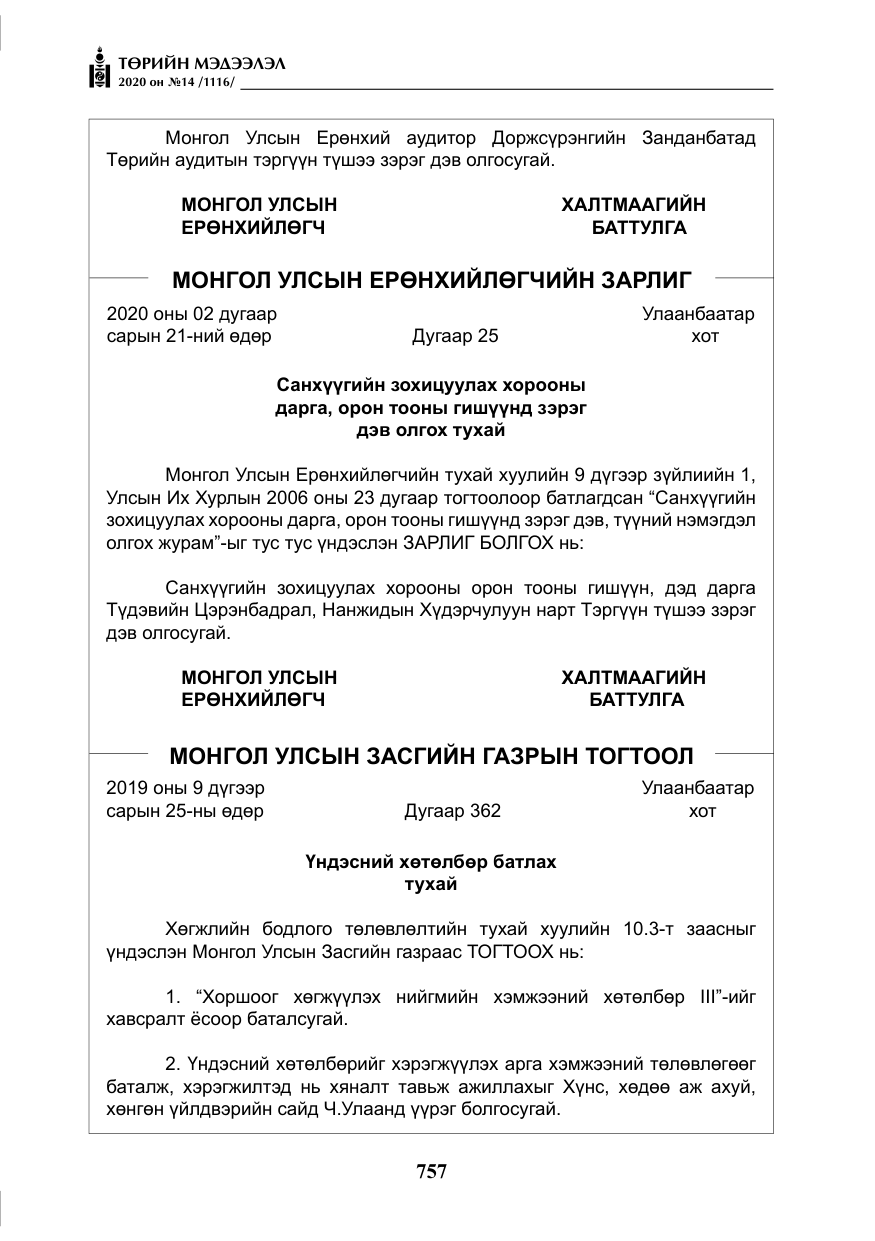 ТӨРИЙН МЭДЭЭЛЭЛ
2020 он №14 /1116/

Монгол Улсын Ерөнхий аудитор Доржсүрэнгийн Занданбатад Төрийн аудитын тэргүүн түшээ зэрэг дэв олгосугай.

МОНГОЛ УЛСЫН
ЕРӨНХИЙЛӨГЧ

ХАЛТМААГИЙН
БАТТУЛГА

МОНГОЛ УЛСЫН ЕРӨНХИЙЛӨГЧИЙН ЗАРЛИГ

2020 оны 02 дугаар
сарын 21-ний өдөр
Дугаар 25
Улаанбаатар
хот

Санхүүгийн зохицуулах хорооны
дарга, орон тооны гишүүнд зэрэг
дэв олгох тухай

Монгол Улсын Ерөнхийлөгчийн тухай хуулийн 9 дүгээр зүйлиийн 1, Улсын Их Хурлын 2006 оны 23 дугаар тогтоолоор батлагдсан "Санхүүгийн зохицуулах хорооны дарга, орон тооны гишүүнд зэрэг дэв, түүний нэмэгдэл олгох журам"-ыг тус тус үндэслэн ЗАРЛИГ БОЛГОХ нь:

Санхүүгийн зохицуулах хорооны орон тооны гишүүн, дэд дарга Түдэвийн Цэрэнбадрал, Нанжидын Хүдэрчулуун нарт Тэргүүн түшээ зэрэг дэв олгосугай.

МОНГОЛ УЛСЫН
ЕРӨНХИЙЛӨГЧ

ХАЛТМААГИЙН
БАТТУЛГА

МОНГОЛ УЛСЫН ЗАСГИЙН ГАЗРЫН ТОГТООЛ

2019 оны 9 дүгээр
сарын 25-ны өдөр
Дугаар 362
Улаанбаатар
хот

Үндэсний хөтөлбөр батлах
тухай

Хөгжлийн бодлого төлөвлөлтийн тухай хуулийн 10.3-т заасныг үндэслэн Монгол Улсын Засгийн газраас ТОГТООХ нь:

1. "Хоршоог хөгжүүлэх нийгмийн хэмжээний хөтөлбөр III"-ийг хавсралт ёсоор баталсугай.

2. Үндэсний хөтөлбөрийг хэрэгжүүлэх арга хэмжээний төлөвлөгөөг баталж, хэрэгжилтэд нь хяналт тавьж ажиллахыг Хүнс, хөдөө аж ахуй, хөнгөн үйлдвэрийн сайд Ч.Улаанд үүрэг болгосугай.

757